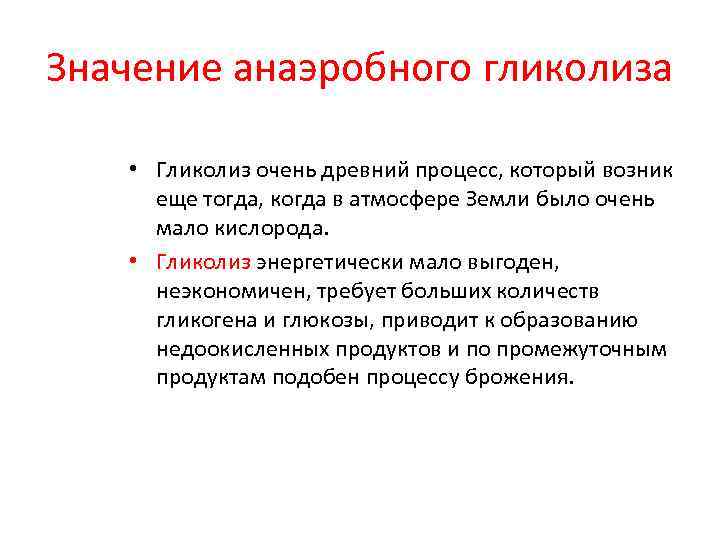 Значение анаэробного гликолиза

• Гликолиз очень древний процесс, который возник еще тогда, когда в атмосфере Земли было очень мало кислорода.

• Гликолиз энергетически мало выгоден, неэкономичен, требует больших количеств гликогена и глюкозы, приводит к образованию недоокисленных продуктов и по промежуточным продуктам подобен процессу брожения.